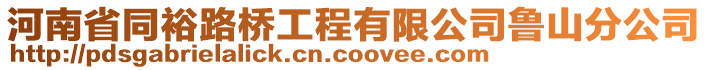 河南省同裕路桥工程有限公司鲁山分公司
http://pdsgabrielalick.cn.coovee.com